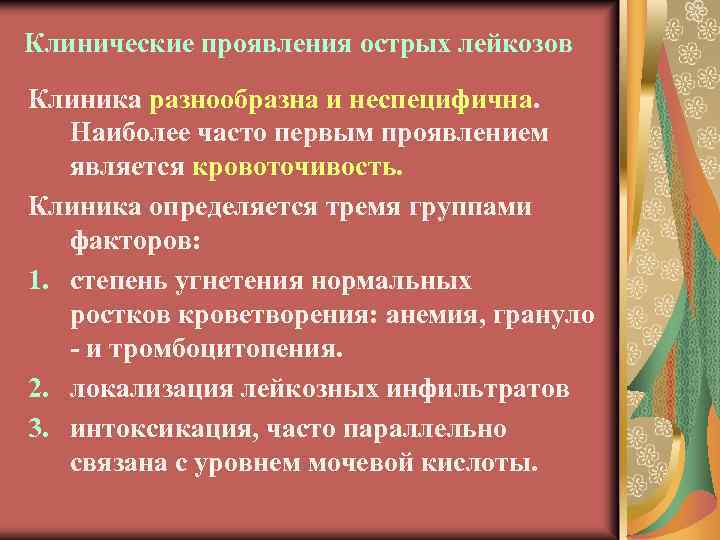 Клинические проявления острых лейкозов

Клиника разнообразна и неспецифична. Наиболее часто первым проявлением является кровоточивость.

Клиника определяется тремя группами факторов:

1. степень угнетения нормальных ростков кроветворения: анемия, грануло - и тромбоцитопения.
2. локализация лейкозных инфильтратов
3. интоксикация, часто параллельно связана с уровнем мочевой кислоты.